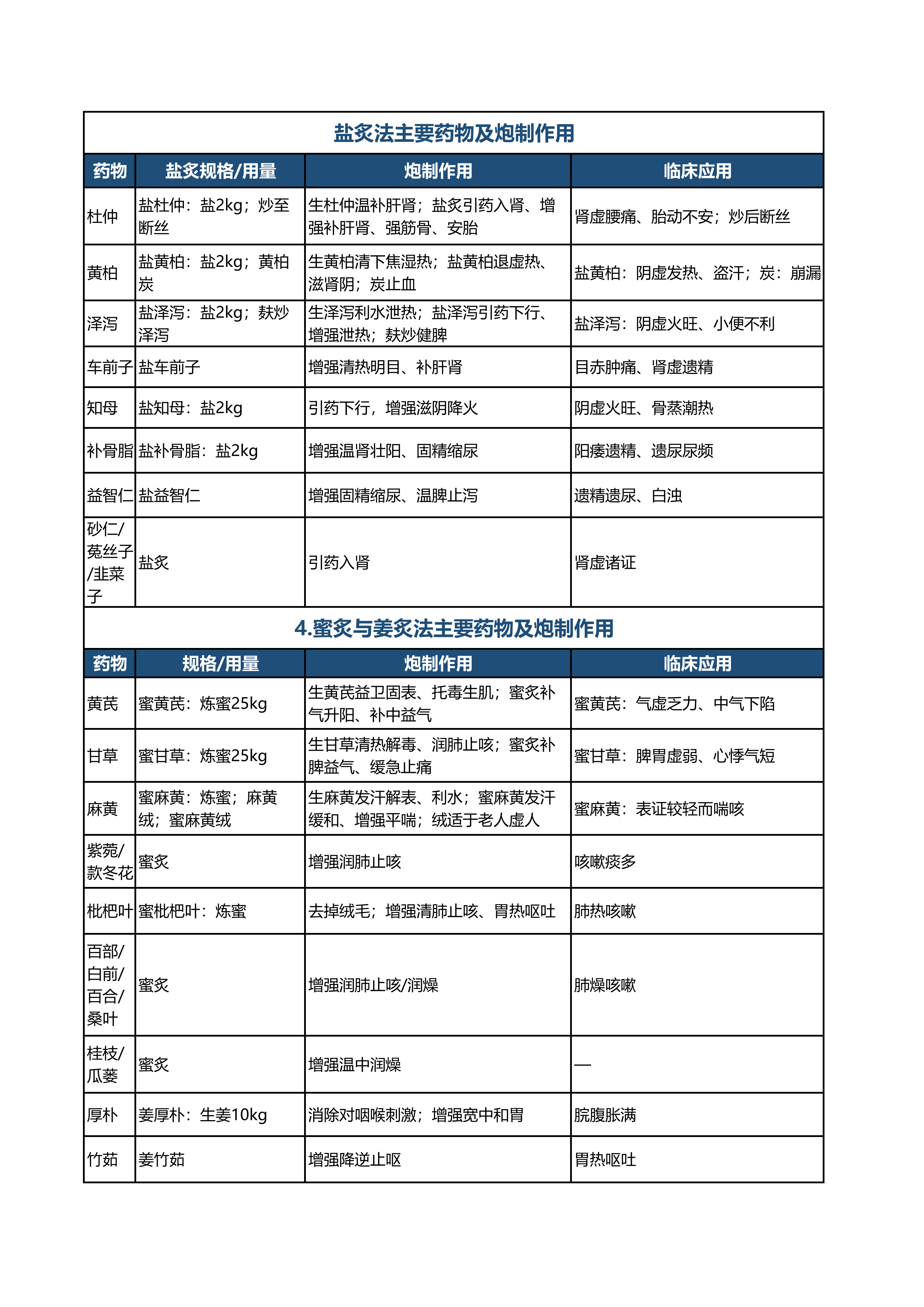 盐炙法主要药物及炮制作用

| 药物 | 盐炙规格/用量 | 炮制作用 | 临床应用 |
|---|---|---|---|
| 杜仲 | 盐杜仲：盐2kg；炒至断丝 | 生杜仲温补肝肾；盐炙引药入肾、增强补肝肾、强筋骨、安胎 | 肾虚腰痛、胎动不安；炒后断丝 |
| 黄柏 | 盐黄柏：盐2kg；黄柏炭 | 生黄柏清下焦湿热；盐黄柏退虚热、滋肾阴；炭止血 | 盐黄柏：阴虚发热、盗汗；炭：崩漏 |
| 泽泻 | 盐泽泻：盐2kg；麸炒泽泻 | 生泽泻利水泄热；盐泽泻引药下行、增强泄热；麸炒健脾 | 盐泽泻：阴虚火旺、小便不利 |
| 车前子 | 盐车前子 | 增强清热明目、补肝肾 | 目赤肿痛、肾虚遗精 |
| 知母 | 盐知母：盐2kg | 引药下行，增强滋阴降火 | 阴虚火旺、骨蒸潮热 |
| 补骨脂 | 盐补骨脂：盐2kg | 增强温肾壮阳、固精缩尿 | 阳痿遗精、遗尿尿频 |
| 益智仁 | 盐益智仁 | 增强固精缩尿、温脾止泻 | 遗精遗尿、白浊 |
| 砂仁/菟丝子/韭菜子 | 盐炙 | 引药入肾 | 肾虚诸证 |

4.蜜炙与姜炙法主要药物及炮制作用

| 药物 | 规格/用量 | 炮制作用 | 临床应用 |
|---|---|---|---|
| 黄芪 | 蜜黄芪：炼蜜25kg | 生黄芪益卫固表、托毒生肌；蜜炙补气升阳、补中益气 | 蜜黄芪：气虚乏力、中气下陷 |
| 甘草 | 蜜甘草：炼蜜25kg | 生甘草清热解毒、润肺止咳；蜜炙补脾益气、缓急止痛 | 蜜甘草：脾胃虚弱、心悸气短 |
| 麻黄 | 蜜麻黄：炼蜜；麻黄绒；蜜麻黄绒 | 生麻黄发汗解表、利水；蜜麻黄发汗缓和、增强平喘；绒适于老人虚人 | 蜜麻黄：表证较轻而喘咳 |
| 紫菀/款冬花 | 蜜炙 | 增强润肺止咳 | 咳嗽痰多 |
| 枇杷叶 | 蜜枇杷叶：炼蜜 | 去掉绒毛；增强清肺止咳、胃热呕吐 | 肺热咳嗽 |
| 百部/白前/百合/桑叶 | 蜜炙 | 增强润肺止咳/润燥 | 肺燥咳嗽 |
| 桂枝/瓜蒌 | 蜜炙 | 增强温中润燥 | — |
| 厚朴 | 姜厚朴：生姜10kg | 消除对咽喉刺激；增强宽中和胃 | 脘腹胀满 |
| 竹茹 | 姜竹茹 | 增强降逆止呕 | 胃热呕吐 |